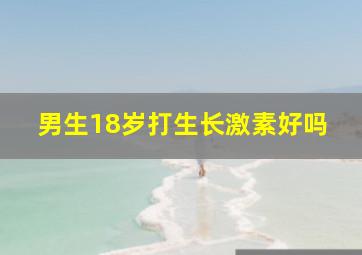 男生18岁打生长激素好吗